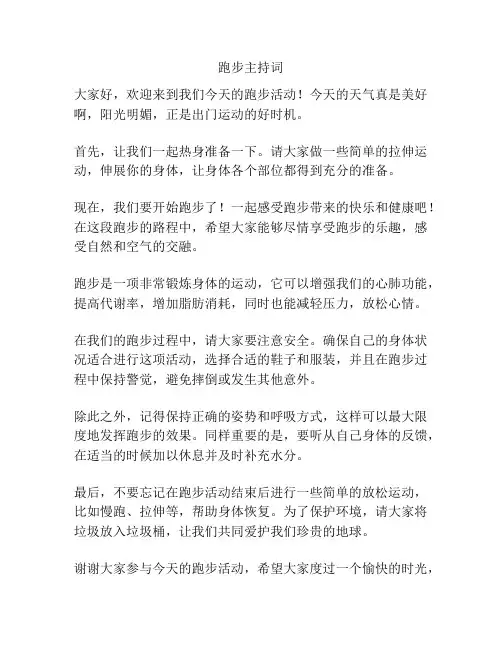 跑步主持词

大家好，欢迎来到我们今天的跑步活动！今天的天气真是美好啊，阳光明媚，正是出门运动的好时机。

首先，让我们一起热身准备一下。请大家做一些简单的拉伸运动，伸展你的身体，让身体各个部位都得到充分的准备。

现在，我们要开始跑步了！一起感受跑步带来的快乐和健康吧！在这段跑步的路程中，希望大家能够尽情享受跑步的乐趣，感受自然和空气的交融。

跑步是一项非常锻炼身体的运动，它可以增强我们的心肺功能，提高代谢率，增加脂肪消耗，同时也能减轻压力，放松心情。

在我们的跑步过程中，请大家要注意安全。确保自己的身体状况适合进行这项活动，选择合适的鞋子和服装，并且在跑步过程中保持警觉，避免摔倒或发生其他意外。

除此之外，记得保持正确的姿势和呼吸方式，这样可以最大限度地发挥跑步的效果。同样重要的是，要听从自己身体的反馈，在适当的时候加以休息并及时补充水分。

最后，不要忘记在跑步活动结束后进行一些简单的放松运动，比如慢跑、拉伸等，帮助身体恢复。为了保护环境，请大家将垃圾放入垃圾桶，让我们共同爱护我们珍贵的地球。

谢谢大家参与今天的跑步活动，希望大家度过一个愉快的时光，